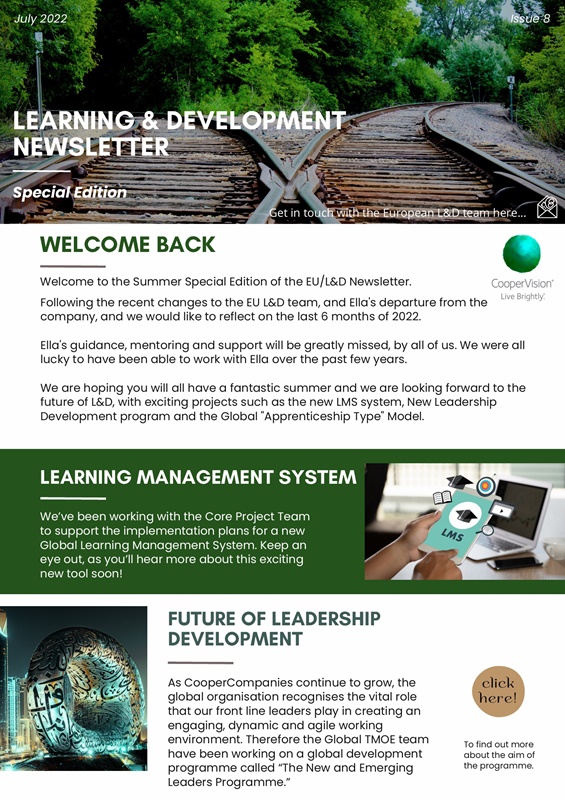 July 2022

Issue 8

LEARNING & DEVELOPMENT NEWSLETTER

Special Edition

Get in touch with the European L&D team here...

WELCOME BACK

CooperVision
Live Brightly.

Welcome to the Summer Special Edition of the EU/L&D Newsletter.

Following the recent changes to the EU L&D team, and Ella's departure from the company, and we would like to reflect on the last 6 months of 2022.

Ella's guidance, mentoring and support will be greatly missed, by all of us. We were all lucky to have been able to work with Ella over the past few years.

We are hoping you will all have a fantastic summer and we are looking forward to the future of L&D, with exciting projects such as the new LMS system, New Leadership Development program and the Global "Apprenticeship Type" Model.

LEARNING MANAGEMENT SYSTEM

We've been working with the Core Project Team to support the implementation plans for a new Global Learning Management System. Keep an eye out, as you'll hear more about this exciting new tool soon!

LMS

FUTURE OF LEADERSHIP DEVELOPMENT

As CooperCompanies continue to grow, the global organisation recognises the vital role that our front line leaders play in creating an engaging, dynamic and agile working environment. Therefore the Global TMOE team have been working on a global development programme called "The New and Emerging Leaders Programme."

click here!

To find out more about the aim of the programme.